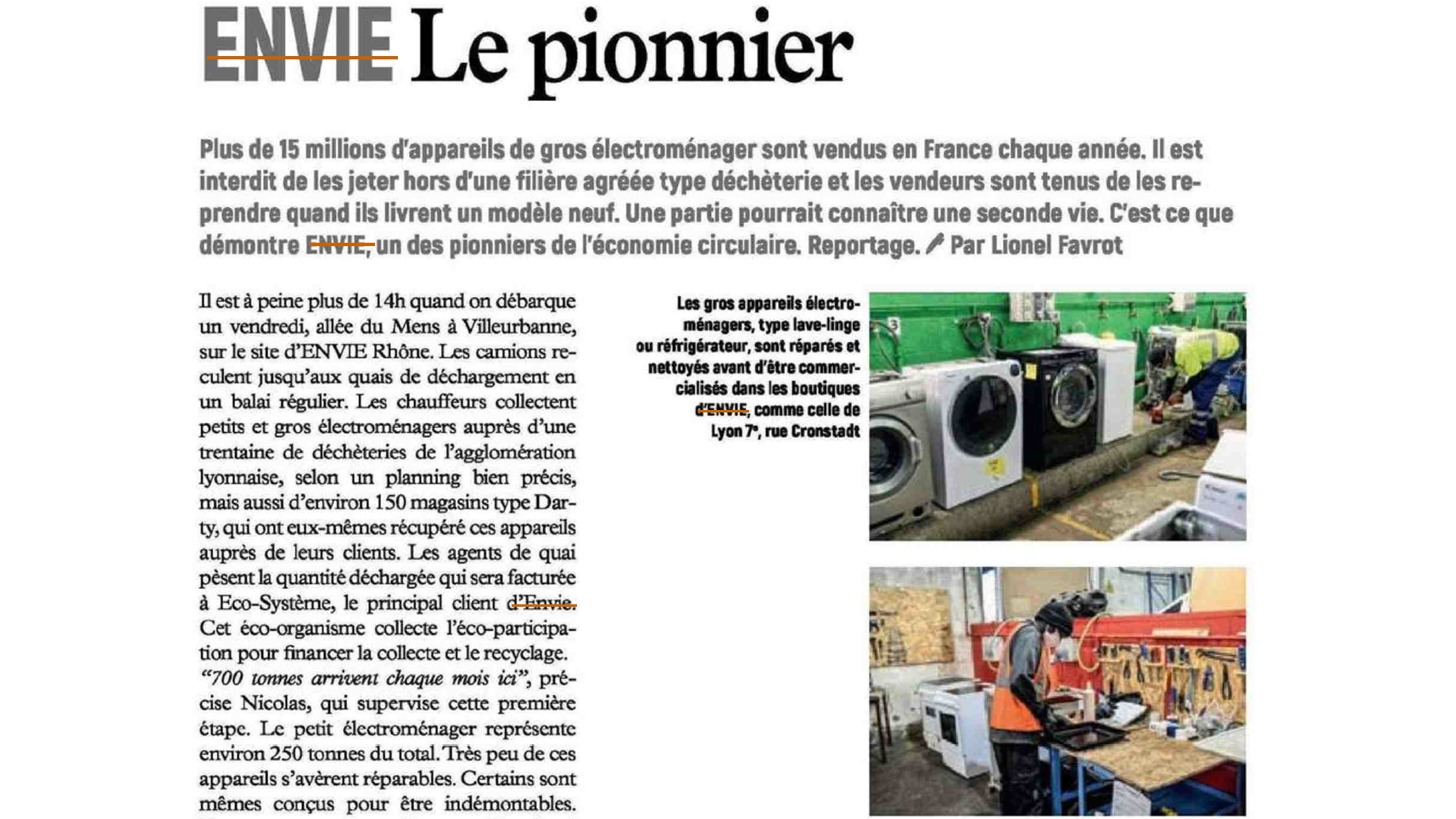 ENVIE Le pionnier

Plus de 15 millions d'appareils de gros électroménager sont vendus en France chaque année. Il est interdit de les jeter hors d'une filière agréée type déchèterie et les vendeurs sont tenus de les reprendre quand ils livrent un modèle neuf. Une partie pourrait connaître une seconde vie. C'est ce que démontre ENVIE, un des pionniers de l'économie circulaire. Reportage. Par Lionel Favrot

Il est à peine plus de 14h quand on débarque un vendredi, allée du Mens à Villeurbanne, sur le site d'ENVIE Rhône. Les camions reculent jusqu'aux quais de déchargement en un balai régulier. Les chauffeurs collectent petits et gros électroménagers auprès d'une trentaine de déchèteries de l'agglomération lyonnaise, selon un planning bien précis, mais aussi d'environ 150 magasins type Darty, qui ont eux-mêmes récupéré ces appareils auprès de leurs clients. Les agents de quai pèsent la quantité déchargée qui sera facturée à Eco-Système, le principal client d'Envie. Cet éco-organisme collecte l'éco-participation pour financer la collecte et le recyclage. "700 tonnes arrivent chaque mois ici", précise Nicolas, qui supervise cette première étape. Le petit électroménager représente environ 250 tonnes du total. Très peu de ces appareils s'avèrent réparables. Certains sont mêmes conçus pour être indémontables.

Les gros appareils électroménagers, type lave-linge ou réfrigérateur, sont réparés et nettoyés avant d'être commercialisés dans les boutiques d'ENVIE, comme celle de Lyon 7e, rue Cronstadt